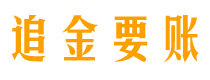 追金要账